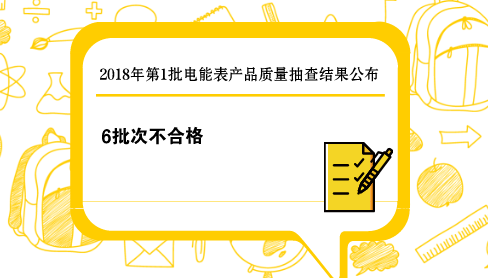 2018年第1批电能表产品质量抽查结果公布

6批次不合格